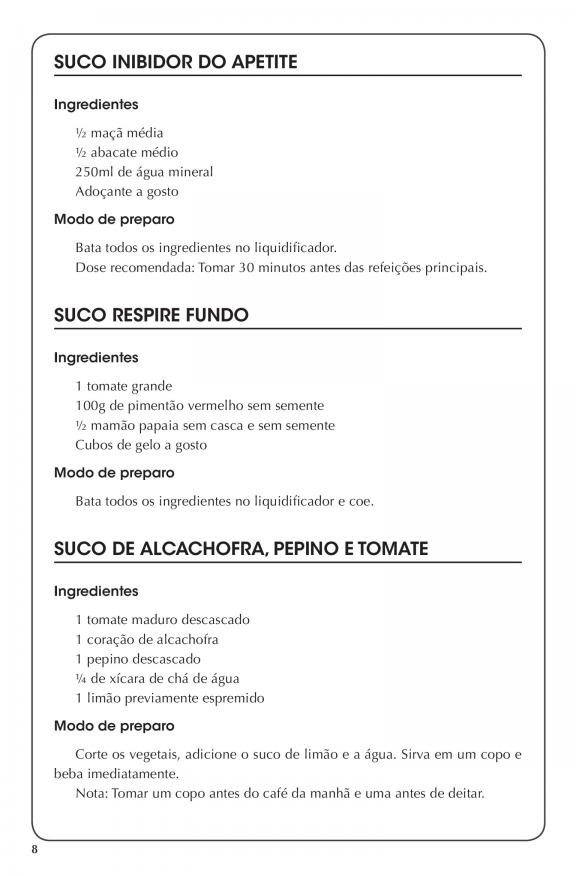 SUCO INIBIDOR DO APETITE

Ingredientes

½ maçã média
½ abacate médio
250ml de água mineral
Adoçante a gosto

Modo de preparo

Bata todos os ingredientes no liquidificador.
Dose recomendada: Tomar 30 minutos antes das refeições principais.

SUCO RESPIRE FUNDO

Ingredientes

1 tomate grande
100g de pimentão vermelho sem semente
½ mamão papaia sem casca e sem semente
Cubos de gelo a gosto

Modo de preparo

Bata todos os ingredientes no liquidificador e coe.

SUCO DE ALCACHOFRA, PEPINO E TOMATE

Ingredientes

1 tomate maduro descascado
1 coração de alcachofra
1 pepino descascado
¼ de xícara de chá de água
1 limão previamente espremido

Modo de preparo

Corte os vegetais, adicione o suco de limão e a água. Sirva em um copo e beba imediatamente.
Nota: Tomar um copo antes do café da manhã e uma antes de deitar.

8